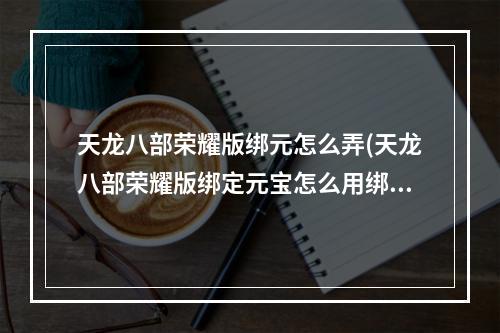 天龙八部荣耀版绑元怎么弄(天龙八部荣耀版绑定元宝怎么用绑…